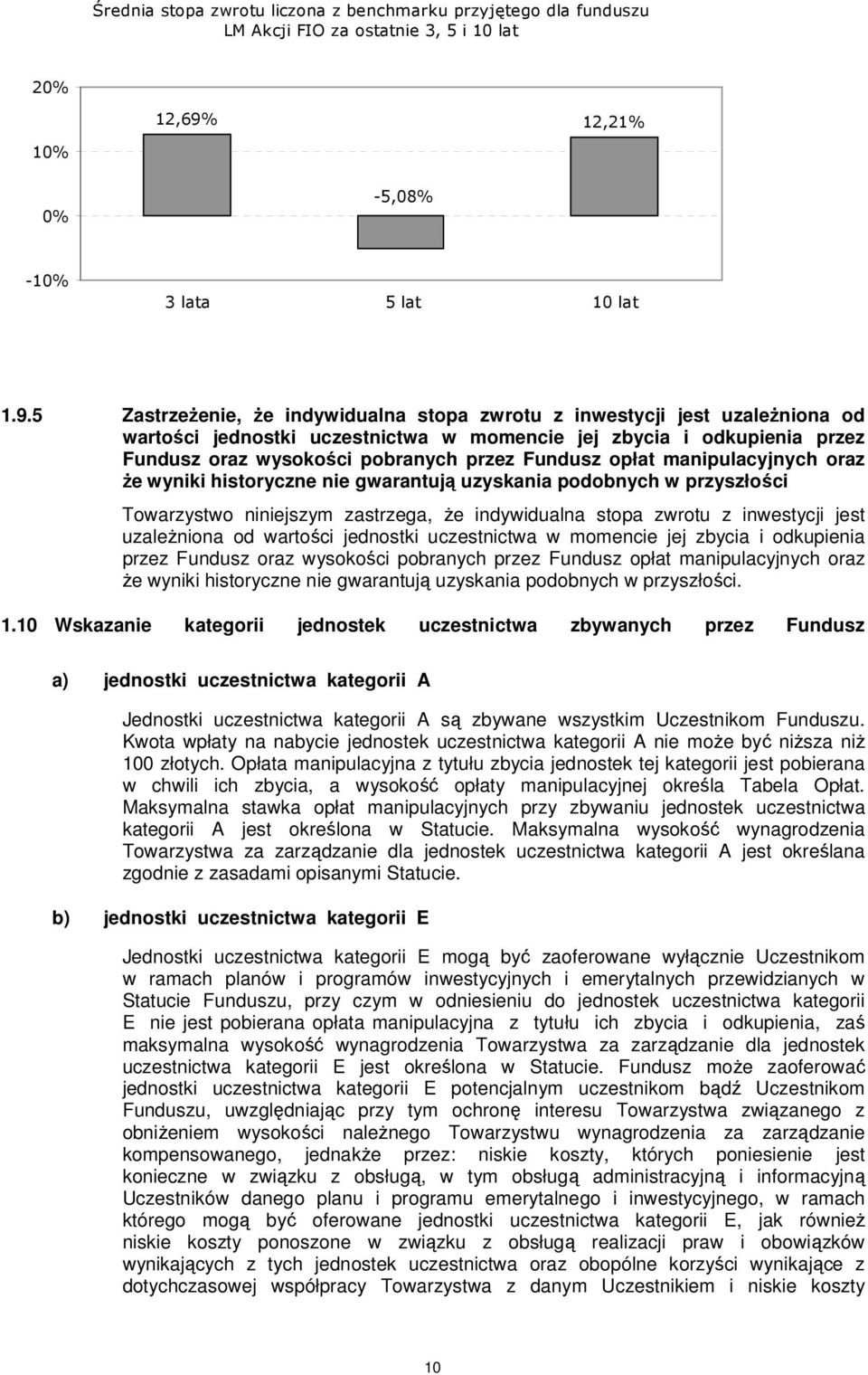 Średnia stopa zwrotu liczona z benchmarku przyjętego dla funduszu LM Akcji FIO za ostatnie 3, 5 i 10 lat

20%
10%
0%
-10%

12,69%
-5,08%
12,21%

3 lata
5 lat
10 lat

1.9.5 Zastrzeżenie, że indywidualna stopa zwrotu z inwestycji jest uzależniona od wartości jednostki uczestnictwa w momencie jej zbycia i odkupienia przez Fundusz oraz wysokości pobranych przez Fundusz opłat manipulacyjnych oraz że wyniki historyczne nie gwarantują uzyskania podobnych w przyszłości

Towarzystwo niniejszym zastrzega, że indywidualna stopa zwrotu z inwestycji jest uzależniona od wartości jednostki uczestnictwa w momencie jej zbycia i odkupienia przez Fundusz oraz wysokości pobranych przez Fundusz opłat manipulacyjnych oraz że wyniki historyczne nie gwarantują uzyskania podobnych w przyszłości.

1.10 Wskazanie kategorii jednostek uczestnictwa zbywanych przez Fundusz

a) jednostki uczestnictwa kategorii A

Jednostki uczestnictwa kategorii A są zbywane wszystkim Uczestnikom Funduszu. Kwota wpłaty na nabycie jednostek uczestnictwa kategorii A nie może być niższa niż 100 złotych. Opłata manipulacyjna z tytułu zbycia jednostek tej kategorii jest pobierana w chwili ich zbycia, a wysokość opłaty manipulacyjnej określa Tabela Opłat. Maksymalna stawka opłat manipulacyjnych przy zbywaniu jednostek uczestnictwa kategorii A jest określona w Statucie. Maksymalna wysokość wynagrodzenia Towarzystwa za zarządzanie dla jednostek uczestnictwa kategorii A jest określana zgodnie z zasadami opisanymi Statucie.

b) jednostki uczestnictwa kategorii E

Jednostki uczestnictwa kategorii E mogą być zaoferowane wyłącznie Uczestnikom w ramach planów i programów inwestycyjnych i emerytalnych przewidzianych w Statucie Funduszu, przy czym w odniesieniu do jednostek uczestnictwa kategorii E nie jest pobierana opłata manipulacyjna z tytułu ich zbycia i odkupienia, zaś maksymalna wysokość wynagrodzenia Towarzystwa za zarządzanie dla jednostek uczestnictwa kategorii E jest określona w Statucie. Fundusz może zaoferować jednostki uczestnictwa kategorii E potencjalnym uczestnikom bądź Uczestnikom Funduszu, uwzględniając przy tym ochronę interesu Towarzystwa związanego z obniżeniem wysokości należnego Towarzystwu wynagrodzenia za zarządzanie kompensowanego, jednakże przez: niskie koszty, których poniesienie jest konieczne w związku z obsługą, w tym obsługą administracyjną i informacyjną Uczestników danego planu i programu emerytalnego i inwestycyjnego, w ramach którego mogą być oferowane jednostki uczestnictwa kategorii E, jak również niskie koszty ponoszone w związku z obsługą realizacji praw i obowiązków wynikających z tych jednostek uczestnictwa oraz obopólne korzyści wynikające z dotychczasowej współpracy Towarzystwa z danym Uczestnikiem i niskie koszty

10